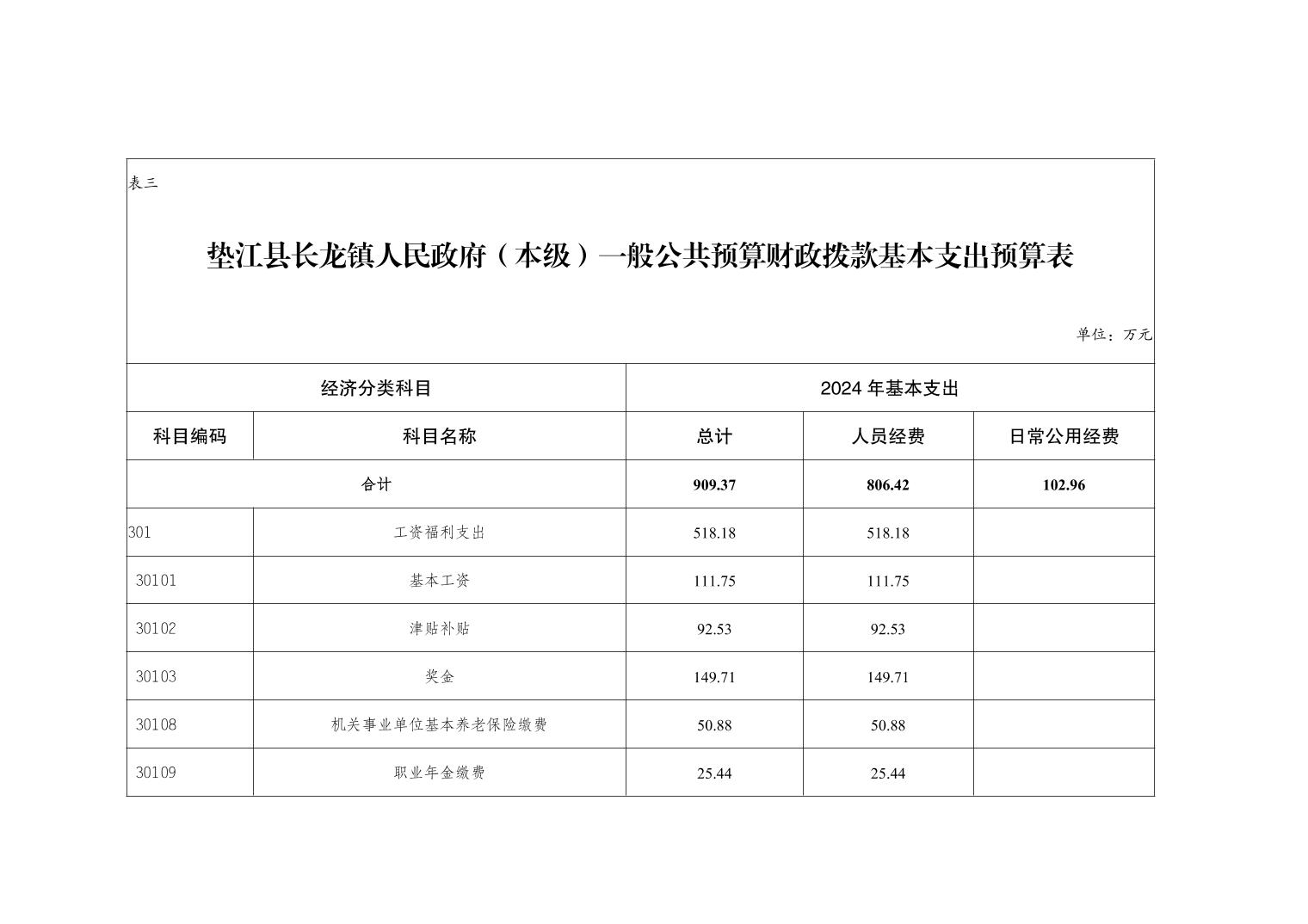 表三

垫江县长龙镇人民政府（本级）一般公共预算财政拨款基本支出预算表

单位：万元

| 经济分类科目 | | 2024 年基本支出 | | |
|---|---|---|---|---|
| 科目编码 | 科目名称 | 总计 | 人员经费 | 日常公用经费 |
| 合计 | | 909.37 | 806.42 | 102.96 |
| 301 | 工资福利支出 | 518.18 | 518.18 | |
| 30101 | 基本工资 | 111.75 | 111.75 | |
| 30102 | 津贴补贴 | 92.53 | 92.53 | |
| 30103 | 奖金 | 149.71 | 149.71 | |
| 30108 | 机关事业单位基本养老保险缴费 | 50.88 | 50.88 | |
| 30109 | 职业年金缴费 | 25.44 | 25.44 | |